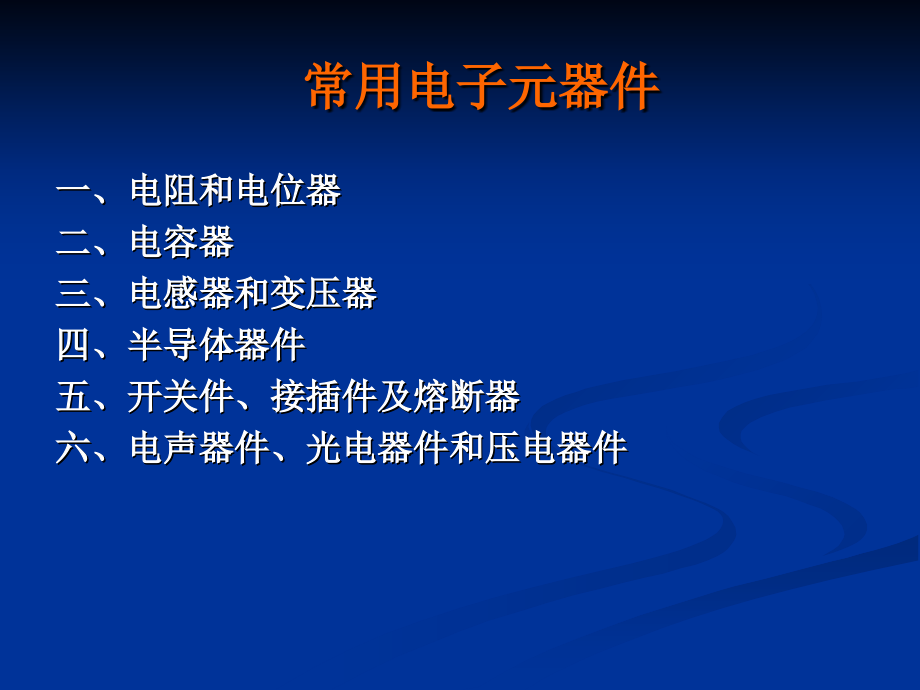 常用电子元器件

一、电阻和电位器
二、电容器
三、电感器和变压器
四、半导体器件
五、开关件、接插件及熔断器
六、电声器件、光电器件和压电器件